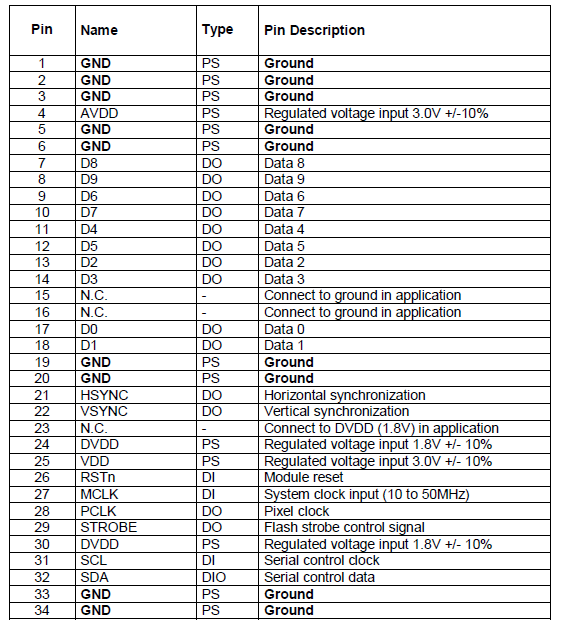 | Pin | Name | Type | Pin Description |
|---|---|---|---|
| 1 | GND | PS | Ground |
| 2 | GND | PS | Ground |
| 3 | GND | PS | Ground |
| 4 | AVDD | PS | Regulated voltage input 3.0V +/-10% |
| 5 | GND | PS | Ground |
| 6 | GND | PS | Ground |
| 7 | D8 | DO | Data 8 |
| 8 | D9 | DO | Data 9 |
| 9 | D6 | DO | Data 6 |
| 10 | D7 | DO | Data 7 |
| 11 | D4 | DO | Data 4 |
| 12 | D5 | DO | Data 5 |
| 13 | D2 | DO | Data 2 |
| 14 | D3 | DO | Data 3 |
| 15 | N.C. | - | Connect to ground in application |
| 16 | N.C. | - | Connect to ground in application |
| 17 | D0 | DO | Data 0 |
| 18 | D1 | DO | Data 1 |
| 19 | GND | PS | Ground |
| 20 | GND | PS | Ground |
| 21 | HSYNC | DO | Horizontal synchronization |
| 22 | VSYNC | DO | Vertical synchronization |
| 23 | N.C. | - | Connect to DVDD (1.8V) in application |
| 24 | DVDD | PS | Regulated voltage input 1.8V +/- 10% |
| 25 | VDD | PS | Regulated voltage input 3.0V +/- 10% |
| 26 | RSTn | DI | Module reset |
| 27 | MCLK | DI | System clock input (10 to 50MHz) |
| 28 | PCLK | DO | Pixel clock |
| 29 | STROBE | DO | Flash strobe control signal |
| 30 | DVDD | PS | Regulated voltage input 1.8V +/- 10% |
| 31 | SCL | DI | Serial control clock |
| 32 | SDA | DIO | Serial control data |
| 33 | GND | PS | Ground |
| 34 | GND | PS | Ground |